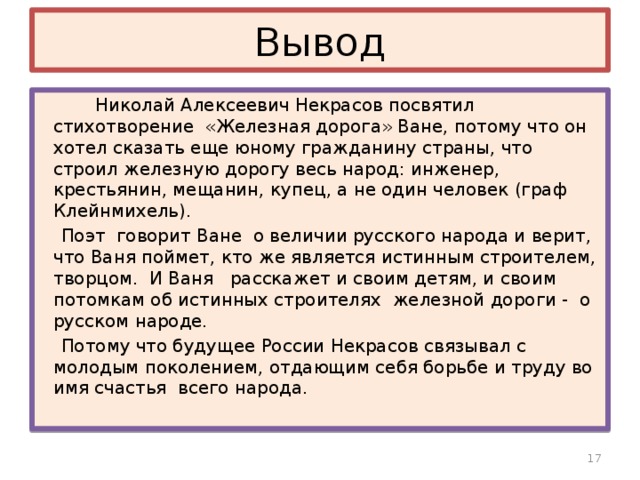 Вывод

Николай Алексеевич Некрасов посвятил стихотворение «Железная дорога» Ване, потому что он хотел сказать еще юному гражданину страны, что строил железную дорогу весь народ: инженер, крестьянин, мещанин, купец, а не один человек (граф Клейнмихель).

Поэт говорит Ване о величии русского народа и верит, что Ваня поймет, кто же является истинным строителем, творцом. И Ваня расскажет и своим детям, и своим потомкам об истинных строителях железной дороги - о русском народе.

Потому что будущее России Некрасов связывал с молодым поколением, отдающим себя борьбе и труду во имя счастья всего народа.

17